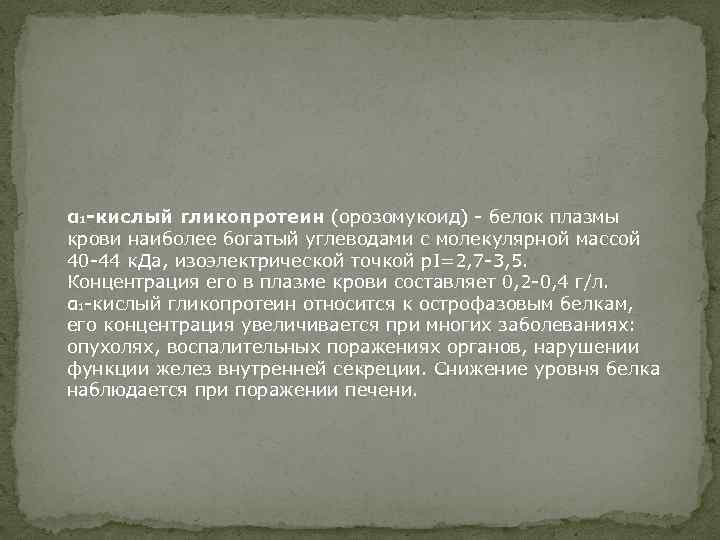 $α_1$-кислый гликопротеин (орозомукоид) - белок плазмы крови наиболее богатый углеводами с молекулярной массой 40-44 кДа, изоэлектрической точкой pI=2,7-3,5. Концентрация его в плазме крови составляет 0,2-0,4 г/л. $α_1$-кислый гликопротеин относится к острофазовым белкам, его концентрация увеличивается при многих заболеваниях: опухолях, воспалительных поражениях органов, нарушении функции желез внутренней секреции. Снижение уровня белка наблюдается при поражении печени.